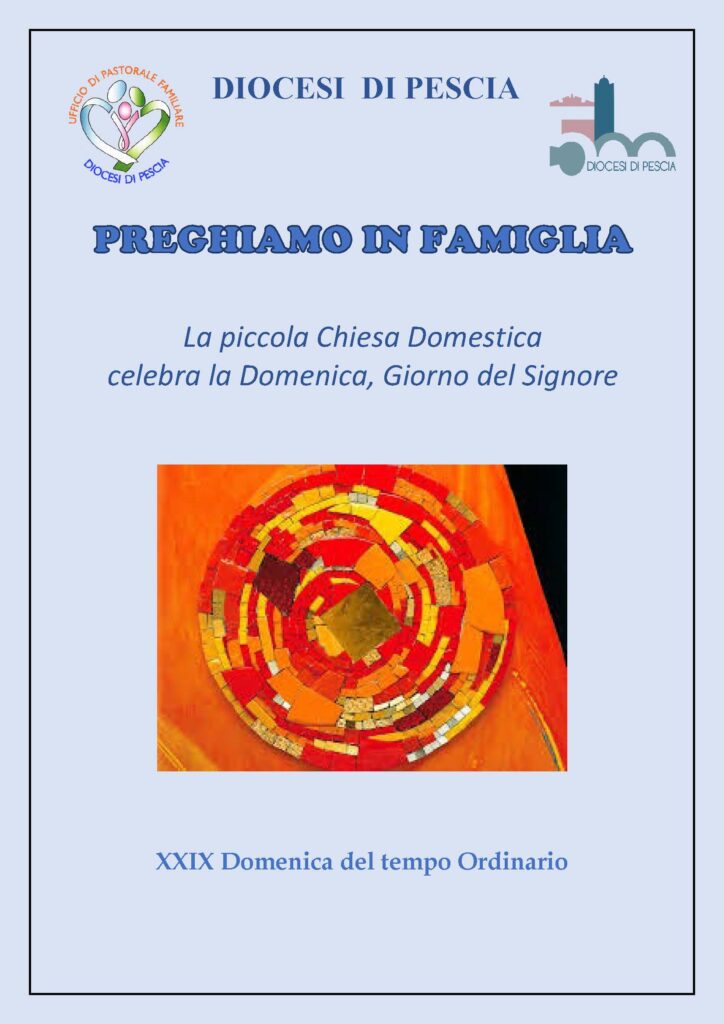 UFFICIO DI PASTORALE FAMILIARE
DIOCESI DI PESCIA

DIOCESI DI PESCIA

DIOCESI DI PESCIA

PREGHIAMO IN FAMIGLIA

La piccola Chiesa Domestica
celebra la Domenica, Giorno del Signore

XXIX Domenica del tempo Ordinario